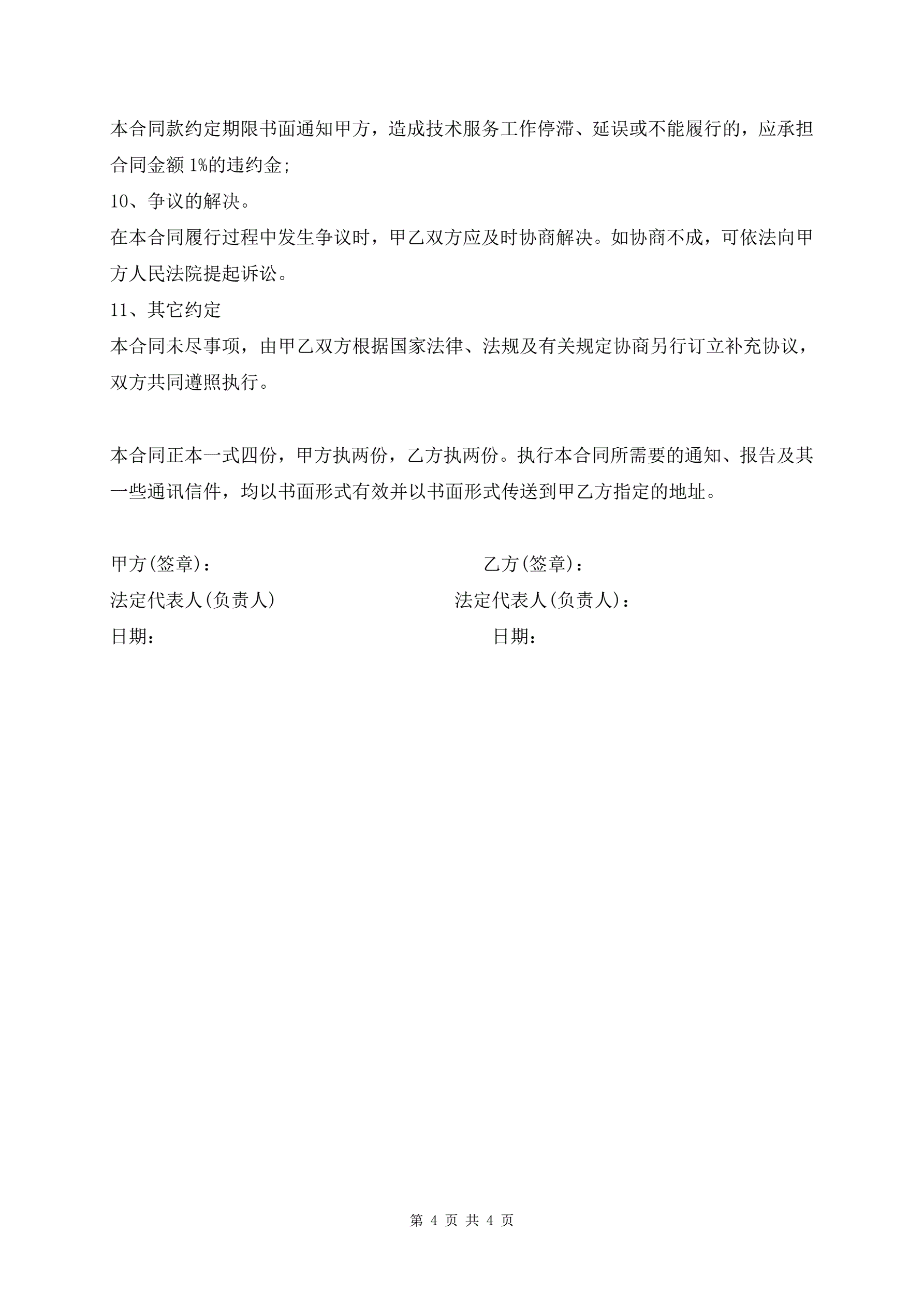 本合同款约定期限书面通知甲方，造成技术服务工作停滞、延误或不能履行的，应承担合同金额 1%的违约金;

10、争议的解决。

在本合同履行过程中发生争议时，甲乙双方应及时协商解决。如协商不成，可依法向甲方人民法院提起诉讼。

11、其它约定

本合同未尽事项，由甲乙双方根据国家法律、法规及有关规定协商另行订立补充协议，双方共同遵照执行。

本合同正本一式四份，甲方执两份，乙方执两份。执行本合同所需要的通知、报告及其一些通讯信件，均以书面形式有效并以书面形式传送到甲乙方指定的地址。

甲方(签章)：

乙方(签章)：

法定代表人(负责人)

法定代表人(负责人)：

日期：

日期：

第 4 页 共 4 页